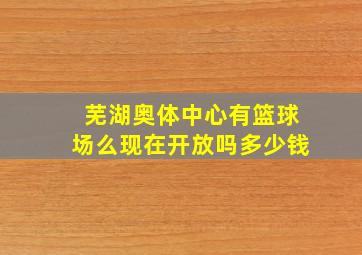 芜湖奥体中心有篮球场么现在开放吗多少钱